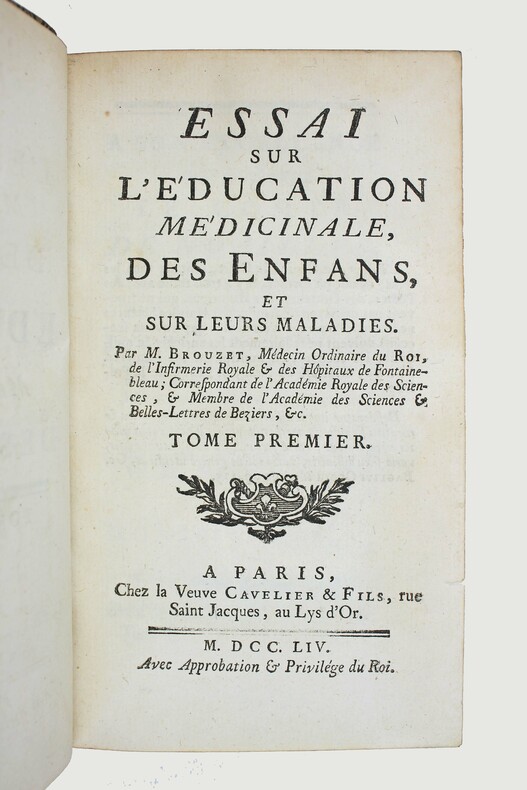 ESSAI
SUR
L'E'DUCATION
ME'DICINALE,
DES ENFANS,
ET
SUR LEURS MALADIES.

Par M. BROUZET, Médecin Ordinaire du ROI, de l'Infirmerie Royale & des Hôpitaux de Fontainebleau; Correspondant de l'Académie Royale des Sciences, & Membre de l'Académie des Sciences & Belles-Lettres de Beziers, &c.

TOME PREMIER.

A PARIS,
Chez la Veuve CAVELIER & FILS, rue Saint Jacques, au Lys d'Or.

M. DCC. LIV.
Avec Approbation & Privilége du Roi.